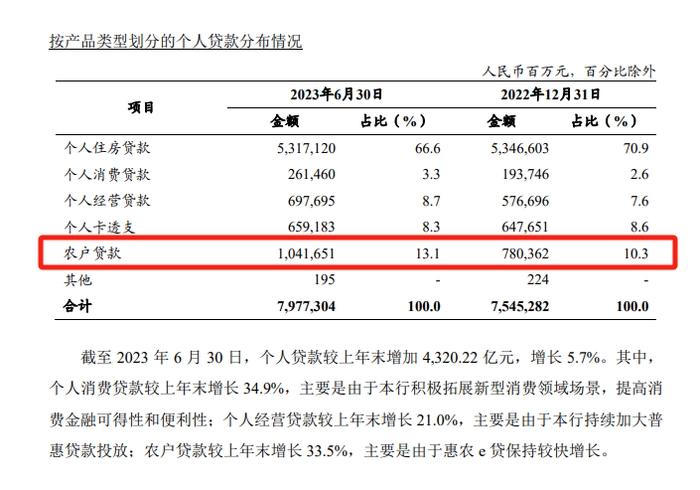 按产品类型划分的个人贷款分布情况

人民币百万元，百分比除外

| 项目 | 2023年6月30日 金额 | 2023年6月30日 占比（%） | 2022年12月31日 金额 | 2022年12月31日 占比（%） |
|---|---|---|---|---|
| 个人住房贷款 | 5,317,120 | 66.6 | 5,346,603 | 70.9 |
| 个人消费贷款 | 261,460 | 3.3 | 193,746 | 2.6 |
| 个人经营贷款 | 697,695 | 8.7 | 576,696 | 7.6 |
| 个人卡透支 | 659,183 | 8.3 | 647,651 | 8.6 |
| 农户贷款 | 1,041,651 | 13.1 | 780,362 | 10.3 |
| 其他 | 195 | - | 224 | - |
| 合计 | 7,977,304 | 100.0 | 7,545,282 | 100.0 |

截至 2023 年 6 月 30 日，个人贷款较上年末增加 4,320.22 亿元，增长 5.7%。其中，个人消费贷款较上年末增长 34.9%，主要是由于本行积极拓展新型消费领域场景，提高消费金融可得性和便利性；个人经营贷款较上年末增长 21.0%，主要是由于本行持续加大普惠贷款投放；农户贷款较上年末增长 33.5%，主要是由于惠农 e 贷保持较快增长。